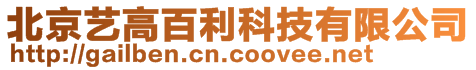 北京艺高百利科技有限公司
http://gailben.cn.coovee.net